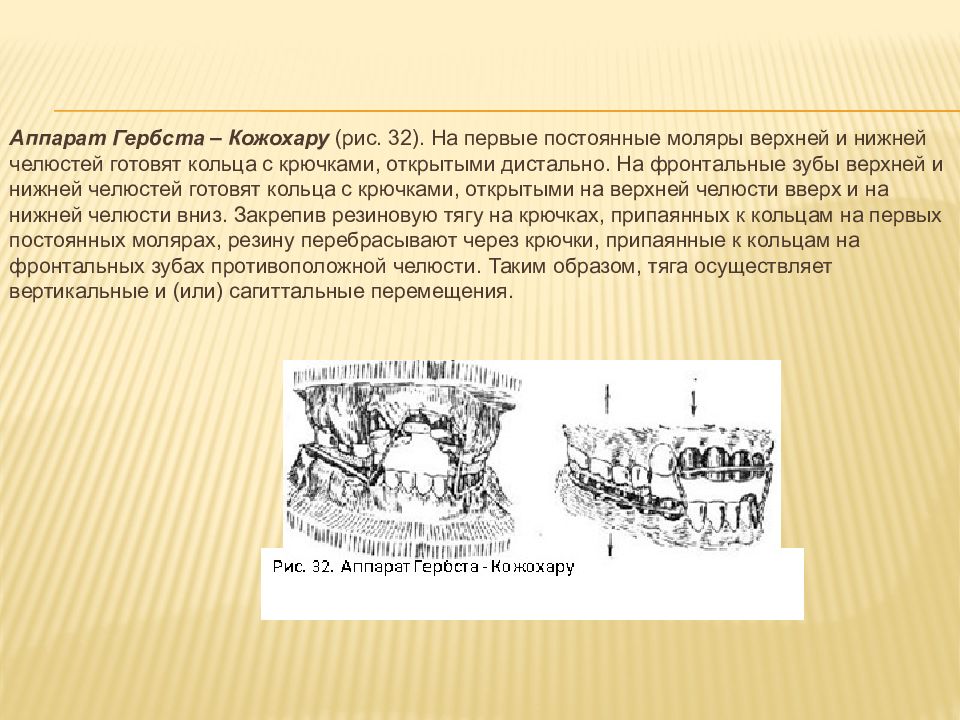 Аппарат Гербста – Кожохару (рис. 32). На первые постоянные моляры верхней и нижней челюстей готовят кольца с крючками, открытыми дистально. На фронтальные зубы верхней и нижней челюстей готовят кольца с крючками, открытыми на верхней челюсти вверх и на нижней челюсти вниз. Закрепив резиновую тягу на крючках, припаянных к кольцам на первых постоянных молярах, резину перебрасывают через крючки, припаянные к кольцам на фронтальных зубах противоположной челюсти. Таким образом, тяга осуществляет вертикальные и (или) сагиттальные перемещения.

Рис. 32. Аппарат Гербста - Кожохару